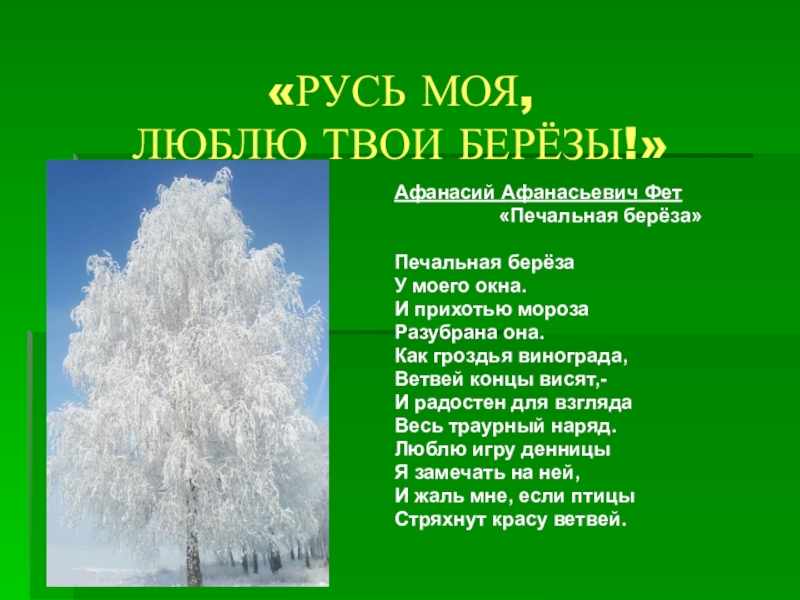 «РУСЬ МОЯ,
ЛЮБЛЮ ТВОИ БЕРЁЗЫ!»

Афанасий Афанасьевич Фет
«Печальная берёза»

Печальная берёза
У моего окна.
И прихотью мороза
Разубрана она.
Как гроздья винограда,
Ветвей концы висят,-
И радостен для взгляда
Весь траурный наряд.
Люблю игру денницы
Я замечать на ней,
И жаль мне, если птицы
Стряхнут красу ветвей.